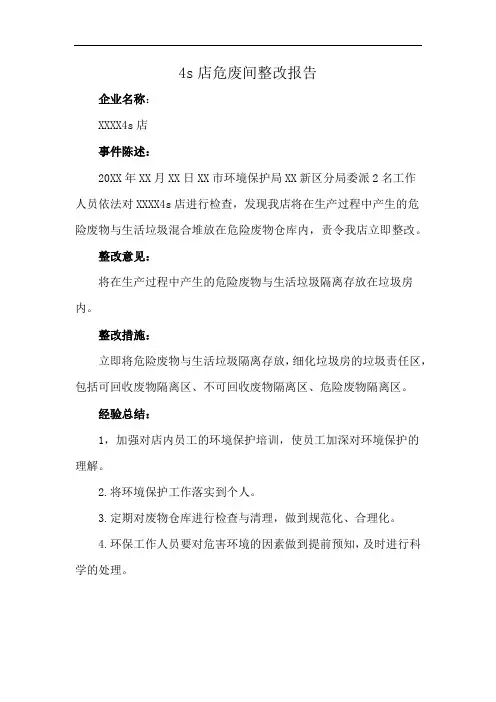 4s 店危废间整改报告

企业名称:

XXXX4s 店

事件陈述:

20XX 年 XX 月 XX 日 XX 市环境保护局 XX 新区分局委派 2 名工作人员依法对 XXXX4s 店进行检查，发现我店将在生产过程中产生的危险废物与生活垃圾混合堆放在危险废物仓库内，责令我店立即整改。

整改意见:

将在生产过程中产生的危险废物与生活垃圾隔离存放在垃圾房内。

整改措施:

立即将危险废物与生活垃圾隔离存放，细化垃圾房的垃圾责任区，包括可回收废物隔离区、不可回收废物隔离区、危险废物隔离区。

经验总结:

1，加强对店内员工的环境保护培训，使员工加深对环境保护的理解。

2.将环境保护工作落实到个人。

3.定期对废物仓库进行检查与清理，做到规范化、合理化。

4.环保工作人员要对危害环境的因素做到提前预知，及时进行科学的处理。